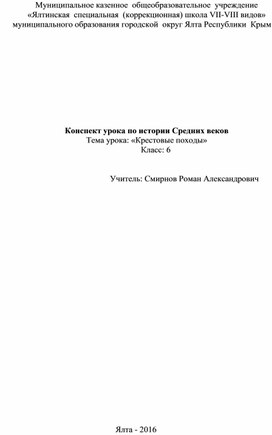 Муниципальное казенное общеобразовательное учреждение «Ялтинская специальная (коррекционная) школа VII-VIII видов» муниципального образования городской округ Ялта Республики Крым

Конспект урока по истории Средних веков
Тема урока: «Крестовые походы»
Класс: 6

Учитель: Смирнов Роман Александрович

Ялта - 2016